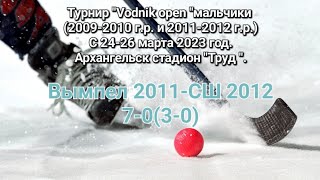 Турнир "Vodnik open "мальчики (2009-2010 г.р. и 2011-2012 г.р.) С 24-26 марта 2023 год. Архангельск стадион "Труд ".

Вымпел 2011-СШ 2012
7-0(3-0)